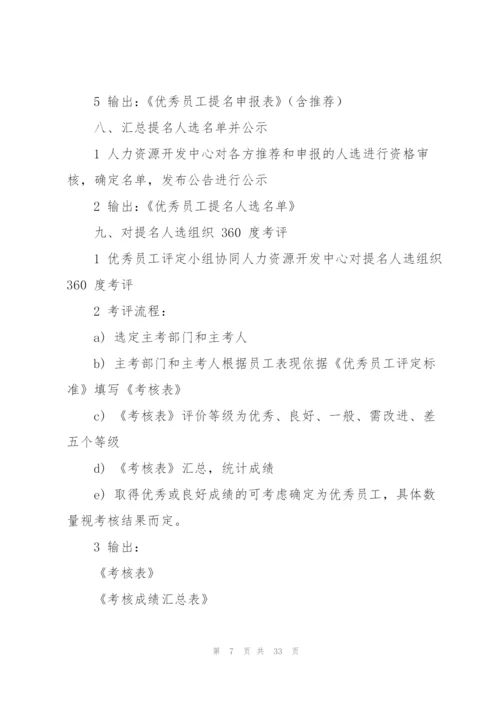 5 输出：《优秀员工提名申报表》(含推荐)

八、汇总提名人选名单并公示

1 人力资源开发中心对各方推荐和申报的人选进行资格审核，确定名单，发布公告进行公示

2 输出：《优秀员工提名人选名单》

九、对提名人选组织 360 度考评

1 优秀员工评定小组协同人力资源开发中心对提名人选组织 360 度考评

2 考评流程：

a) 选定主考部门和主考人

b) 主考部门和主考人根据员工表现依据《优秀员工评定标准》填写《考核表》

c) 《考核表》评价等级为优秀、良好、一般、需改进、差五个等级

d) 《考核表》汇总，统计成绩

e) 取得优秀或良好成绩的可考虑确定为优秀员工，具体数量视考核结果而定。

3 输出：

《考核表》

《考核成绩汇总表》

第 7 页 共 33 页